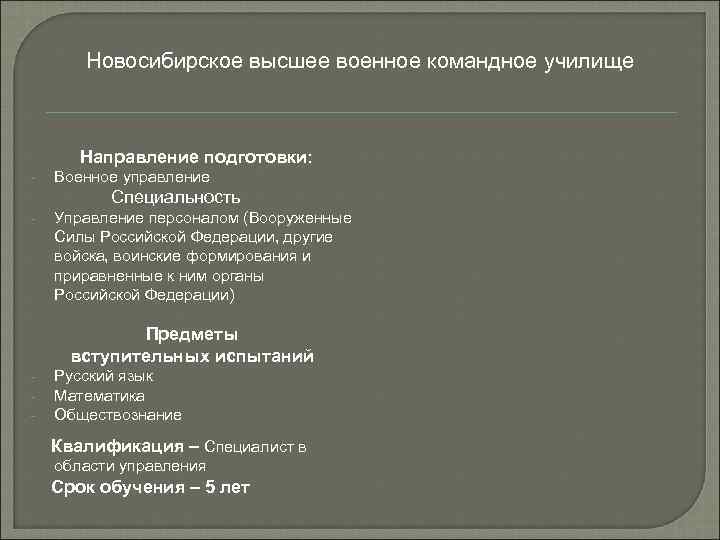 Новосибирское высшее военное командное училище

Направление подготовки:
- Военное управление

Специальность
- Управление персоналом (Вооруженные Силы Российской Федерации, другие войска, воинские формирования и приравненные к ним органы Российской Федерации)

Предметы вступительных испытаний
- Русский язык
- Математика
- Обществознание

Квалификация – Специалист в области управления
Срок обучения – 5 лет